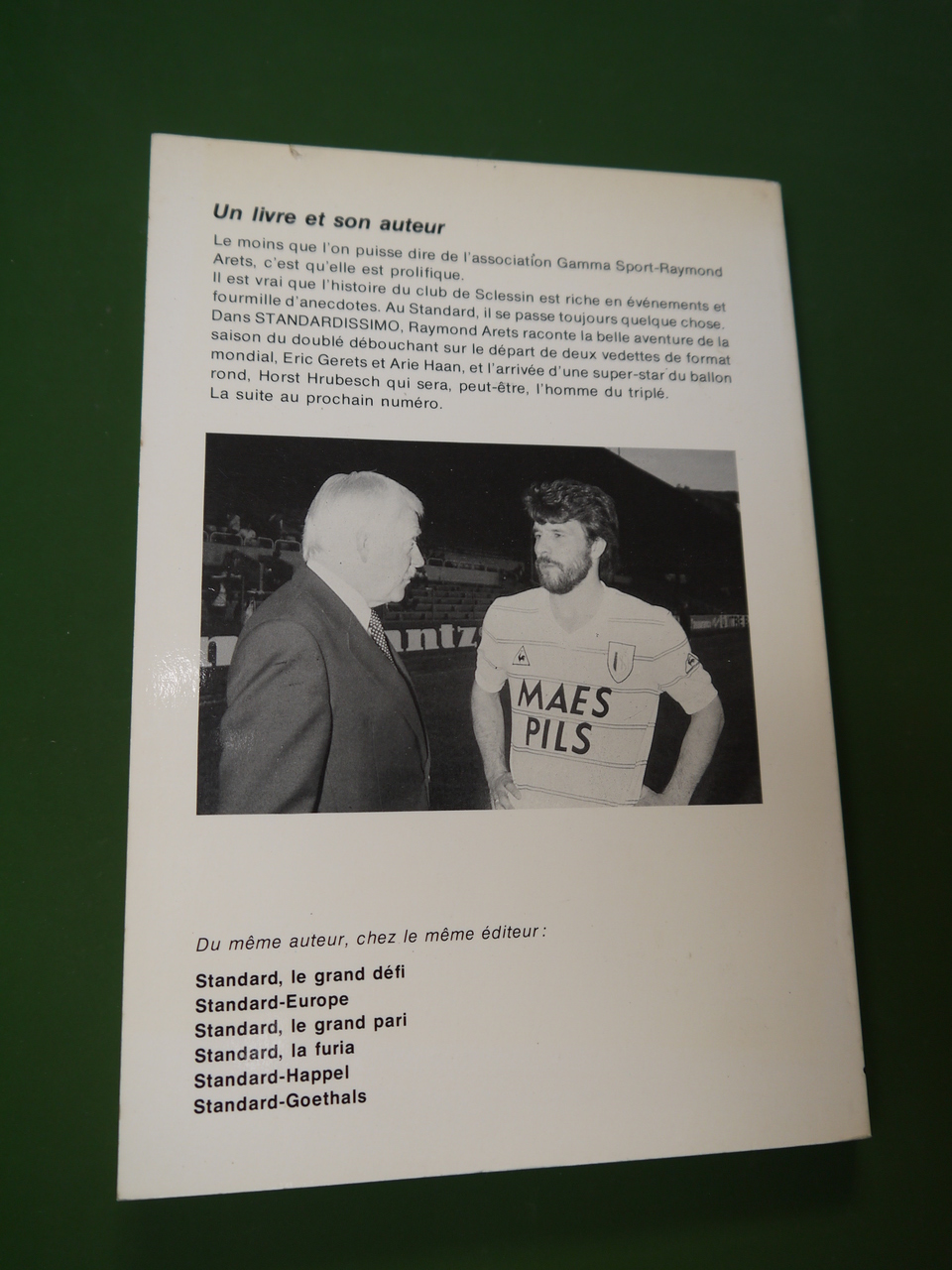 Un livre et son auteur

Le moins que l'on puisse dire de l'association Gamma Sport-Raymond Arets, c'est qu'elle est prolifique.
Il est vrai que l'histoire du club de Sclessin est riche en événements et fourmille d'anecdotes. Au Standard, il se passe toujours quelque chose.
Dans STANDARDISSIMO, Raymond Arets raconte la belle aventure de la saison du doublé débouchant sur le départ de deux vedettes de format mondial, Eric Gerets et Arie Haan, et l'arrivée d'une super-star du ballon rond, Horst Hrubesch qui sera, peut-être, l'homme du triplé.
La suite au prochain numéro.

MAES PILS

Du même auteur, chez le même éditeur :

Standard, le grand défi
Standard-Europe
Standard, le grand pari
Standard, la furia
Standard-Happel
Standard-Goethals